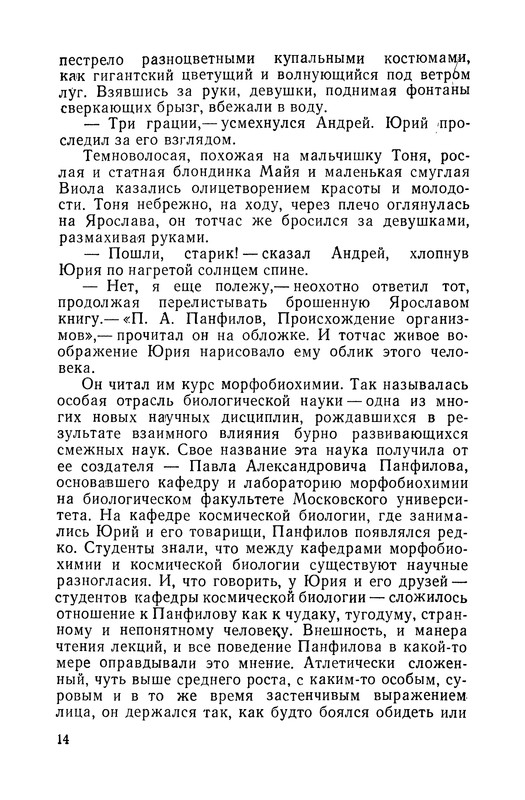 пестрело разноцветными купальными костюмами, как гигантский цветущий и волнующийся под ветром луг. Взявшись за руки, девушки, поднимая фонтаны сверкающих брызг, вбежали в воду.

— Три грации,— усмехнулся Андрей. Юрий проследил за его взглядом.

Темноволосая, похожая на мальчишку Тоня, рослая и статная блондинка Майя и маленькая смуглая Виола казались олицетворением красоты и молодости. Тоня небрежно, на ходу, через плечо оглянулась на Ярослава, он тотчас же бросился за девушками, размахивая руками.

— Пошли, старик! — сказал Андрей, хлопнув Юрия по нагретой солнцем спине.

— Нет, я еще полежу,— неохотно ответил тот, продолжая перелистывать брошенную Ярославом книгу.— «П. А. Панфилов, Происхождение организмов»,— прочитал он на обложке. И тотчас живое воображение Юрия нарисовало ему облик этого человека.

Он читал им курс морфобиохимии. Так называлась особая отрасль биологической науки — одна из многих новых научных дисциплин, рождавшихся в результате взаимного влияния бурно развивающихся смежных наук. Свое название эта наука получила от ее создателя — Павла Александровича Панфилова, основавшего кафедру и лабораторию морфобиохимии на биологическом факультете Московского университета. На кафедре космической биологии, где занимались Юрий и его товарищи, Панфилов появлялся редко. Студенты знали, что между кафедрами морфобиохимии и космической биологии существуют научные разногласия. И, что говорить, у Юрия и его друзей — студентов кафедры космической биологии — сложилось отношение к Панфилову как к чудаку, тугодуму, странному и непонятному человеку. Внешность, и манера чтения лекций, и все поведение Панфилова в какой-то мере оправдывали это мнение. Атлетически сложенный, чуть выше среднего роста, с каким-то особым, суровым и в то же время застенчивым выражением лица, он держался так, как будто боялся обидеть или

14